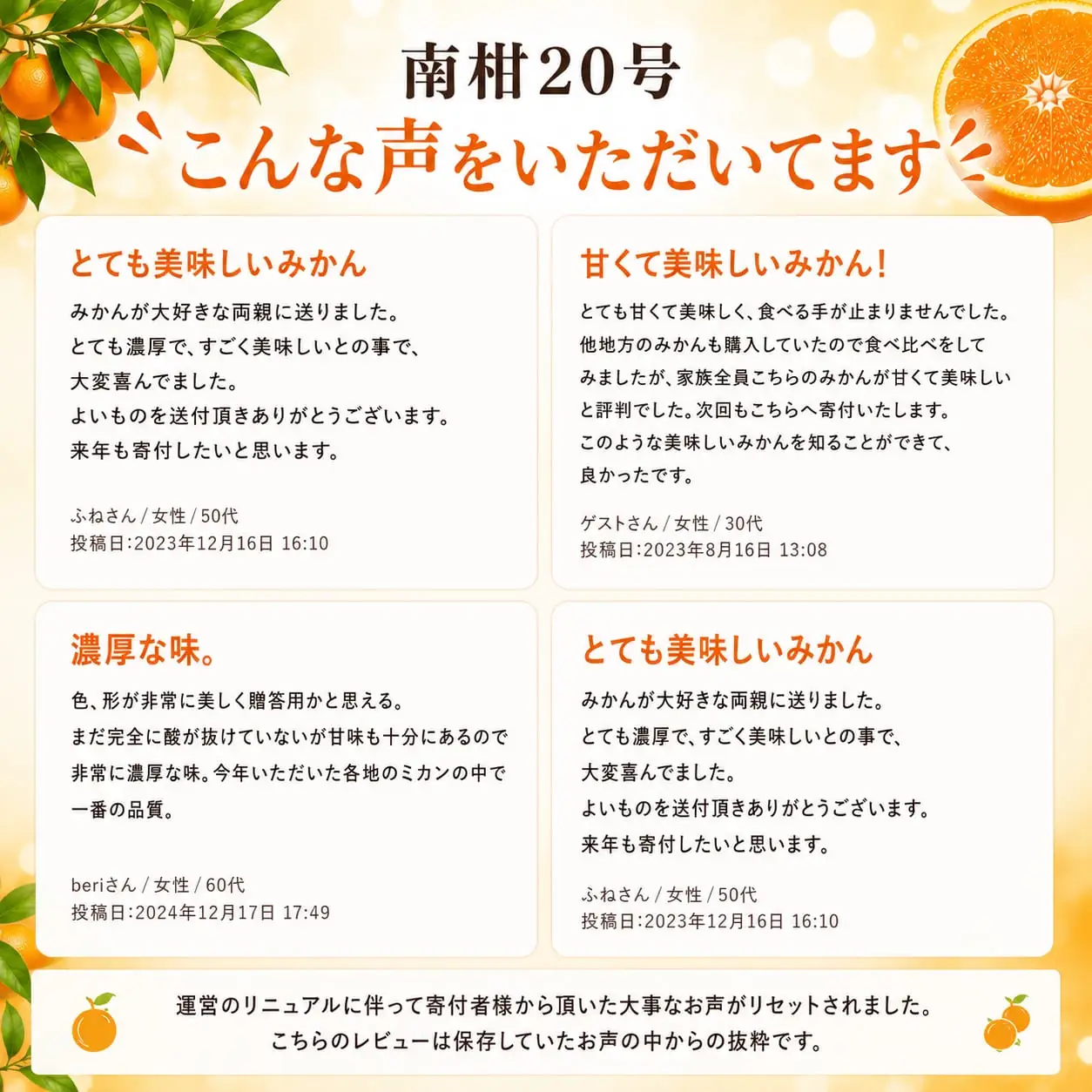 南柑20号

こんな声をいただいてます

とても美味しいみかん

みかんが大好きな両親に送りました。
とても濃厚で、すごく美味しいとの事で、
大変喜んでました。
よいものを送付頂きありがとうございます。
来年も寄付したいと思います。

ふねさん / 女性 / 50代
投稿日:2023年12月16日 16:10

甘くて美味しいみかん!

とても甘くて美味しく、食べる手が止まりませんでした。
他地方のみかんも購入していたので食べ比べをして
みましたが、家族全員こちらのみかんが甘くて美味しい
と評判でした。次回もこちらへ寄付いたします。
このような美味しいみかんを知ることができて、
良かったです。

ゲストさん / 女性 / 30代
投稿日:2023年8月16日 13:08

濃厚な味。

色、形が非常に美しく贈答用かと思える。
まだ完全に酸が抜けていないが甘味も十分にあるので
非常に濃厚な味。今年いただいた各地のミカンの中で
一番の品質。

beriさん / 女性 / 60代
投稿日:2024年12月17日 17:49

とても美味しいみかん

みかんが大好きな両親に送りました。
とても濃厚で、すごく美味しいとの事で、
大変喜んでました。
よいものを送付頂きありがとうございます。
来年も寄付したいと思います。

ふねさん / 女性 / 50代
投稿日:2023年12月16日 16:10

運営のリニュアルに伴って寄付者様から頂いた大事なお声がリセットされました。
こちらのレビューは保存していたお声の中からの抜粋です。